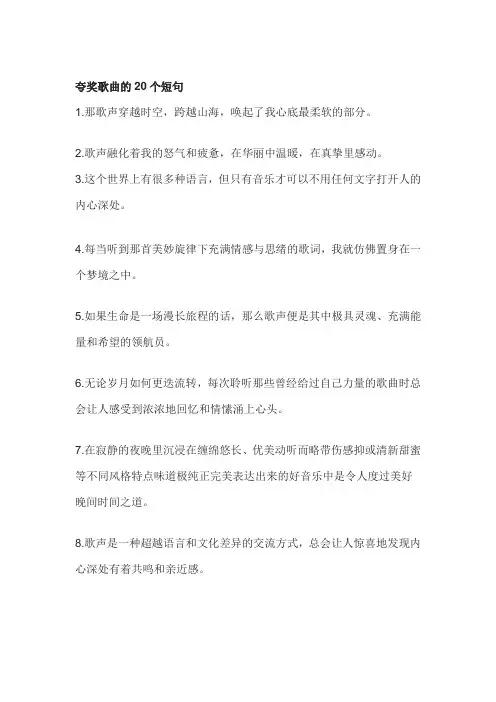 夸奖歌曲的 20 个短句

1.那歌声穿越时空，跨越山海，唤起了我心底最柔软的部分。

2.歌声融化着我的怒气和疲惫，在华丽中温暖，在真挚里感动。

3.这个世界上有很多种语言，但只有音乐才可以不用任何文字打开人的内心深处。

4.每当听到那首美妙旋律下充满情感与思绪的歌词，我就仿佛置身在一个梦境之中。

5.如果生命是一场漫长旅程的话，那么歌声便是其中极具灵魂、充满能量和希望的领航员。

6.无论岁月如何更迭流转，每次聆听那些曾经给过自己力量的歌曲时总会让人感受到浓浓地回忆和情愫涌上心头。

7.在寂静的夜晚里沉浸在缠绵悠长、优美动听而略带伤感抑或清新甜蜜等不同风格特点味道极纯正完美表达出来的好音乐中是令人度过美好晚间时间之道。

8.歌声是一种超越语言和文化差异的交流方式，总会让人惊喜地发现内心深处有着共鸣和亲近感。